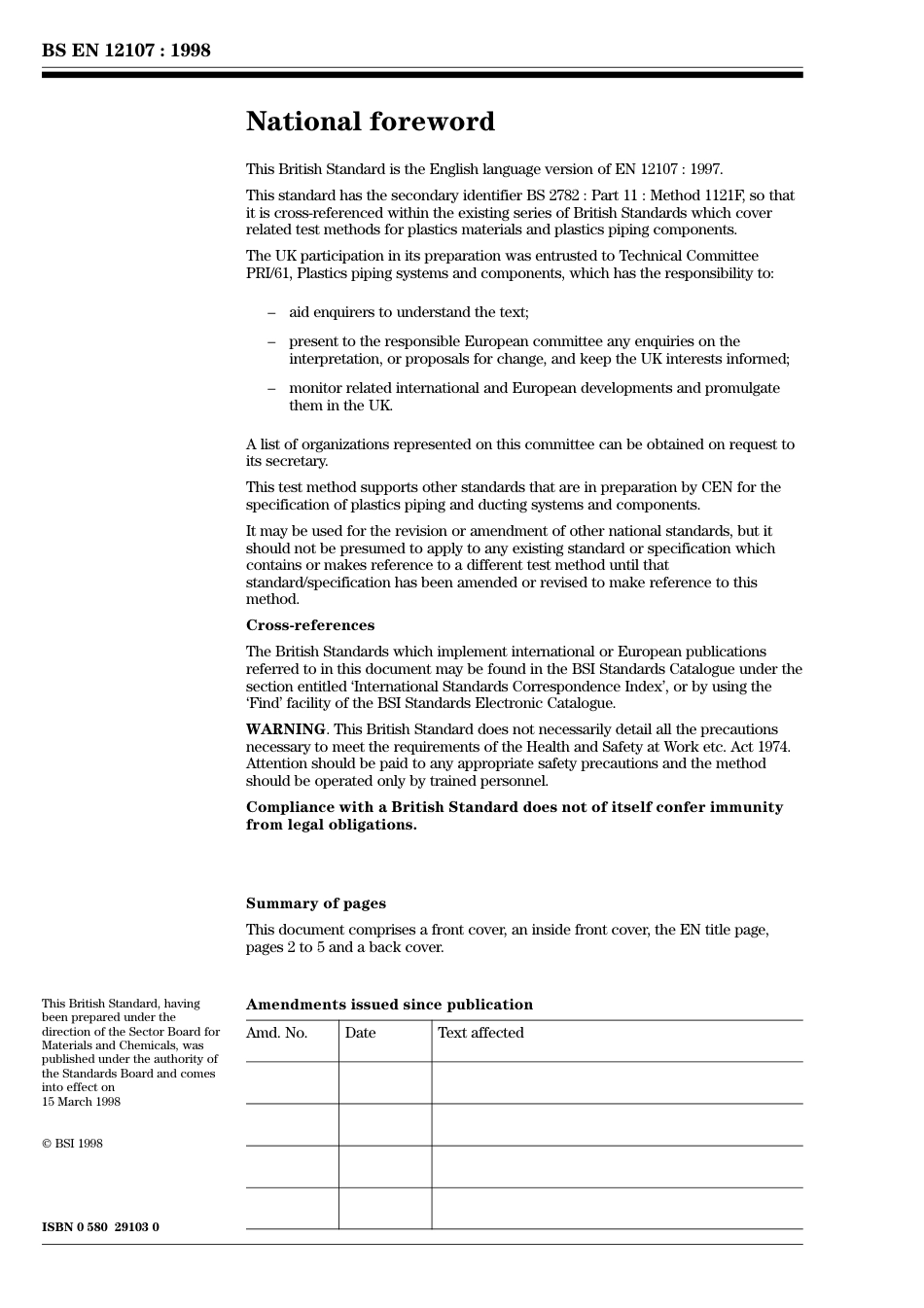 BS EN 12107 : 1998

National foreword

This British Standard is the English language version of EN 12107 : 1997.

This standard has the secondary identifier BS 2782 : Part 11 : Method 1121F, so that it is cross-referenced within the existing series of British Standards which cover related test methods for plastics materials and plastics piping components.

The UK participation in its preparation was entrusted to Technical Committee PRI/61, Plastics piping systems and components, which has the responsibility to:

– aid enquirers to understand the text;

– present to the responsible European committee any enquiries on the interpretation, or proposals for change, and keep the UK interests informed;

– monitor related international and European developments and promulgate them in the UK.

A list of organizations represented on this committee can be obtained on request to its secretary.

This test method supports other standards that are in preparation by CEN for the specification of plastics piping and ducting systems and components.

It may be used for the revision or amendment of other national standards, but it should not be presumed to apply to any existing standard or specification which contains or makes reference to a different test method until that standard/specification has been amended or revised to make reference to this method.

Cross-references

The British Standards which implement international or European publications referred to in this document may be found in the BSI Standards Catalogue under the section entitled 'International Standards Correspondence Index', or by using the 'Find' facility of the BSI Standards Electronic Catalogue.

WARNING. This British Standard does not necessarily detail all the precautions necessary to meet the requirements of the Health and Safety at Work etc. Act 1974. Attention should be paid to any appropriate safety precautions and the method should be operated only by trained personnel.

Compliance with a British Standard does not of itself confer immunity from legal obligations.

Summary of pages

This document comprises a front cover, an inside front cover, the EN title page, pages 2 to 5 and a back cover.

This British Standard, having been prepared under the direction of the Sector Board for Materials and Chemicals, was published under the authority of the Standards Board and comes into effect on 15 March 1998

© BSI 1998

ISBN 0 580 29103 0

Amendments issued since publication

| Amd. No. | Date | Text affected |
|---|---|---|
| | | |
| | | |
| | | |
| | | |